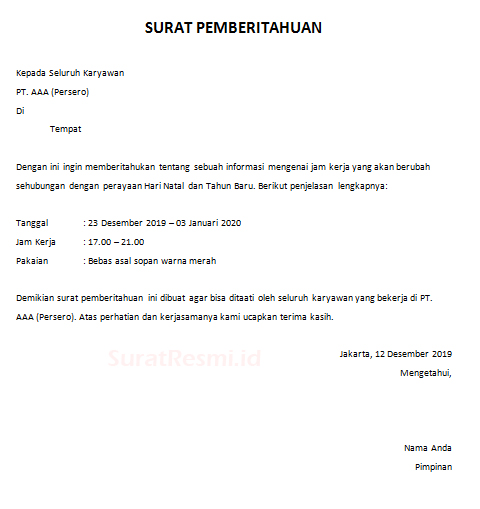 SURAT PEMBERITAHUAN

Kepada Seluruh Karyawan
PT. AAA (Persero)
Di
Tempat

Dengan ini ingin memberitahukan tentang sebuah informasi mengenai jam kerja yang akan berubah sehubungan dengan perayaan Hari Natal dan Tahun Baru. Berikut penjelasan lengkapnya:

Tanggal : 23 Desember 2019 – 03 Januari 2020
Jam Kerja : 17.00 – 21.00
Pakaian : Bebas asal sopan warna merah

Demikian surat pemberitahuan ini dibuat agar bisa ditaati oleh seluruh karyawan yang bekerja di PT. AAA (Persero). Atas perhatian dan kerjasamanya kami ucapkan terima kasih.

SuratResmi.id

Jakarta, 12 Desember 2019
Mengetahui,

Nama Anda
Pimpinan